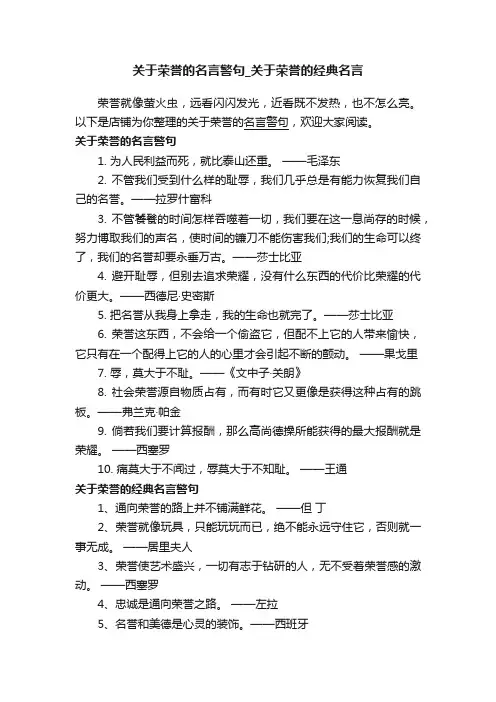 关于荣誉的名言警句_关于荣誉的经典名言

荣誉就像萤火虫，远看闪闪发光，近看既不发热，也不怎么亮。以下是店铺为你整理的关于荣誉的名言警句，欢迎大家阅读。

关于荣誉的名言警句

1. 为人民利益而死，就比泰山还重。 ——毛泽东

2. 不管我们受到什么样的耻辱，我们几乎总是有能力恢复我们自己的名誉。——拉罗什富科

3. 不管饕餮的时间怎样吞噬着一切，我们要在这一息尚存的时候，努力博取我们的声名，使时间的镰刀不能伤害我们;我们的生命可以终了，我们的名誉却要永垂万古。——莎士比亚

4. 避开耻辱，但别去追求荣耀，没有什么东西的代价比荣耀的代价更大。——西德尼·史密斯

5. 把名誉从我身上拿走，我的生命也就完了。——莎士比亚

6. 荣誉这东西，不会给一个偷盗它，但配不上它的人带来愉快，它只有在一个配得上它的人的心里才会引起不断的颤动。 ——果戈里

7. 辱，莫大于不耻。——《文中子·关朗》

8. 社会荣誉源自物质占有，而有时它又更像是获得这种占有的跳板。——弗兰克·帕金

9. 倘若我们要计算报酬，那么高尚德操所能获得的最大报酬就是荣耀。 ——西塞罗

10. 痛莫大于不闻过，辱莫大于不知耻。 ——王通

关于荣誉的经典名言警句

1、通向荣誉的路上并不铺满鲜花。 ——但 丁

2、荣誉就像玩具，只能玩玩而已，绝不能永远守住它，否则就一事无成。 ——居里夫人

3、荣誉使艺术盛兴，一切有志于钻研的人，无不受着荣誉感的激动。 ——西塞罗

4、忠诚是通向荣誉之路。 ——左拉

5、名誉和美德是心灵的装饰。——西班牙